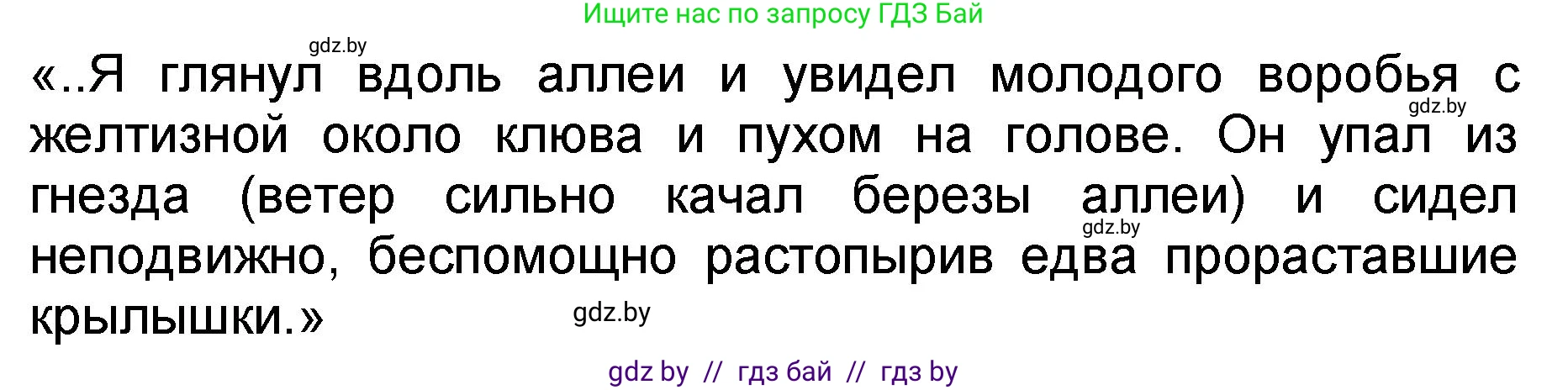 Ищите нас по запросу ГДЗ Бай

gdz.by

«..Я глянул вдоль аллеи и увидел молодого воробья с желтизной около клюва и пухом на голове. Он упал из гнезда (ветер сильно качал березы аллеи) и сидел неподвижно, беспомощно растопырив едва прораставшие крылышки.»

gdz.by

gdz.by

gdz.by

gdz by // гдз бай // гдз by